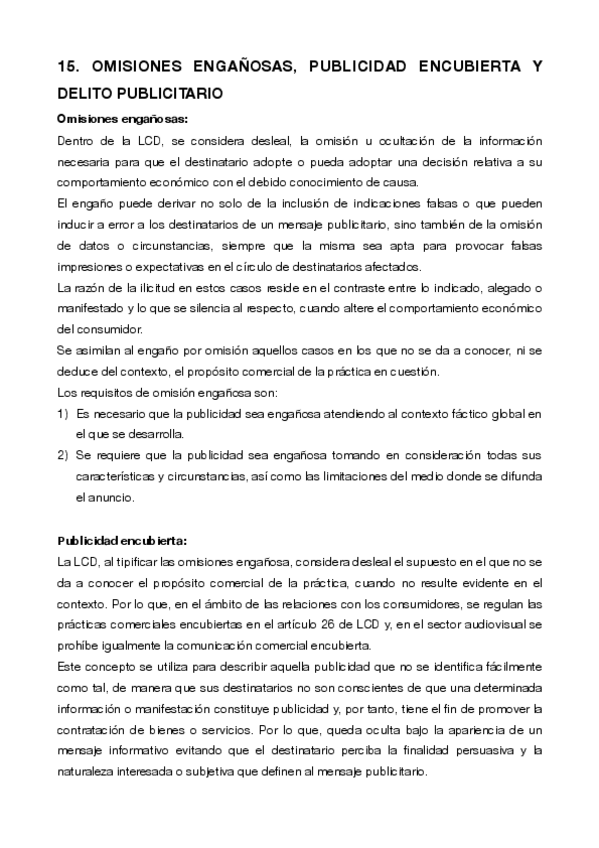 15. OMISIONES ENGAÑOSAS, PUBLICIDAD ENCUBIERTA Y DELITO PUBLICITARIO

Omisiones engañosas:

Dentro de la LCD, se considera desleal, la omisión u ocultación de la información necesaria para que el destinatario adopte o pueda adoptar una decisión relativa a su comportamiento económico con el debido conocimiento de causa.

El engaño puede derivar no solo de la inclusión de indicaciones falsas o que pueden inducir a error a los destinatarios de un mensaje publicitario, sino también de la omisión de datos o circunstancias, siempre que la misma sea apta para provocar falsas impresiones o expectativas en el círculo de destinatarios afectados.

La razón de la ilicitud en estos casos reside en el contraste entre lo indicado, alegado o manifestado y lo que se silencia al respecto, cuando altere el comportamiento económico del consumidor.

Se asimilan al engaño por omisión aquellos casos en los que no se da a conocer, ni se deduce del contexto, el propósito comercial de la práctica en cuestión.

Los requisitos de omisión engañosa son:

1) Es necesario que la publicidad sea engañosa atendiendo al contexto fáctico global en el que se desarrolla.

2) Se requiere que la publicidad sea engañosa tomando en consideración todas sus características y circunstancias, así como las limitaciones del medio donde se difunda el anuncio.

Publicidad encubierta:

La LCD, al tipificar las omisiones engañosa, considera desleal el supuesto en el que no se da a conocer el propósito comercial de la práctica, cuando no resulte evidente en el contexto. Por lo que, en el ámbito de las relaciones con los consumidores, se regulan las prácticas comerciales encubiertas en el artículo 26 de LCD y, en el sector audiovisual se prohíbe igualmente la comunicación comercial encubierta.

Este concepto se utiliza para describir aquella publicidad que no se identifica fácilmente como tal, de manera que sus destinatarios no son conscientes de que una determinada información o manifestación constituye publicidad y, por tanto, tiene el fin de promover la contratación de bienes o servicios. Por lo que, queda oculta bajo la apariencia de un mensaje informativo evitando que el destinatario perciba la finalidad persuasiva y la naturaleza interesada o subjetiva que definen al mensaje publicitario.